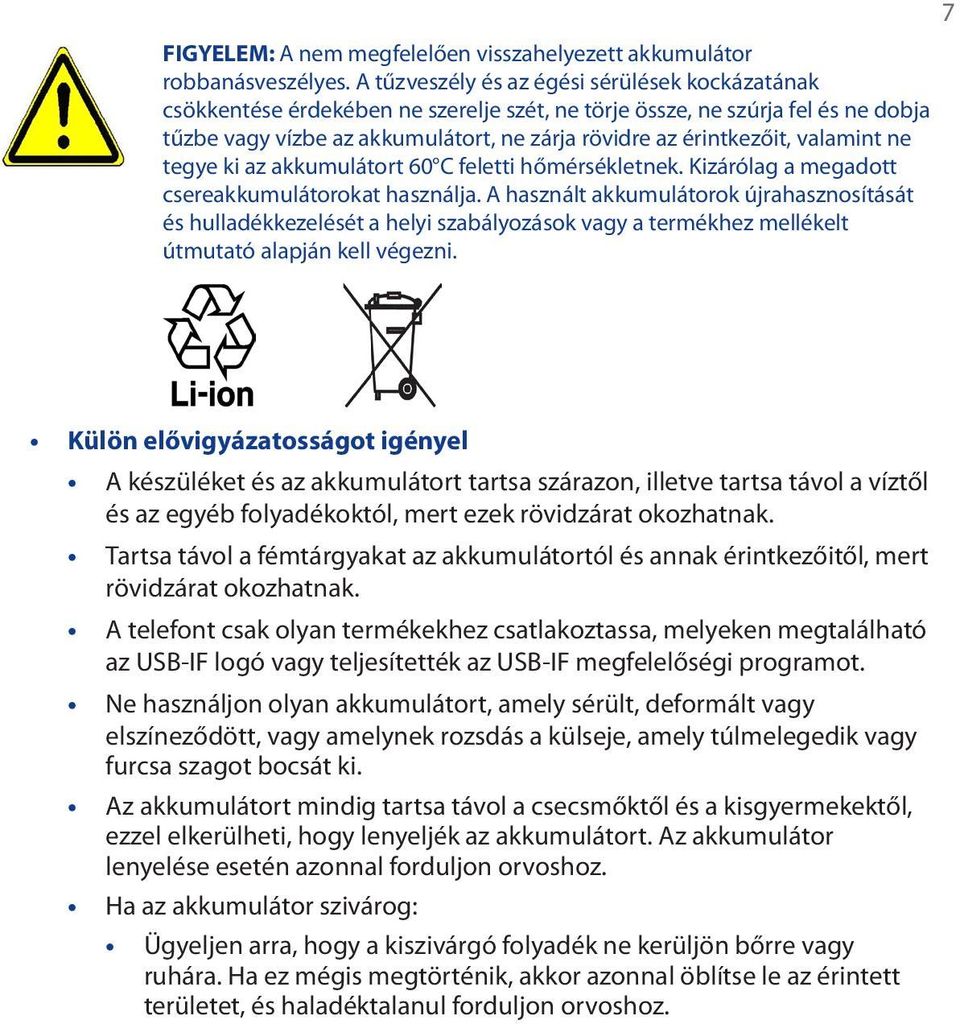 7

FIGYELEM: A nem megfelelően visszahelyezett akkumulátor robbanásveszélyes. A tűzveszély és az égési sérülések kockázatának csökkentése érdekében ne szerelje szét, ne törje össze, ne szúrja fel és ne dobja tűzbe vagy vízbe az akkumulátort, ne zárja rövidre az érintkezőit, valamint ne tegye ki az akkumulátort 60°C feletti hőmérsékletnek. Kizárólag a megadott csereakkumulátorokat használja. A használt akkumulátorok újrahasznosítását és hulladékkezelését a helyi szabályozások vagy a termékhez mellékelt útmutató alapján kell végezni.

Li-ion

• Külön elővigyázatosságot igényel

• A készüléket és az akkumulátort tartsa szárazon, illetve tartsa távol a víztől és az egyéb folyadékoktól, mert ezek rövidzárat okozhatnak.

• Tartsa távol a fémtárgyakat az akkumulátortól és annak érintkezőitől, mert rövidzárat okozhatnak.

• A telefont csak olyan termékekhez csatlakoztassa, melyeken megtalálható az USB-IF logó vagy teljesítették az USB-IF megfelelőségi programot.

• Ne használjon olyan akkumulátort, amely sérült, deformált vagy elszíneződött, vagy amelynek rozsdás a külseje, amely túlmelegedik vagy furcsa szagot bocsát ki.

• Az akkumulátort mindig tartsa távol a csecsmőktől és a kisgyermekektől, ezzel elkerülheti, hogy lenyeljék az akkumulátort. Az akkumulátor lenyelése esetén azonnal forduljon orvoshoz.

• Ha az akkumulátor szivárog:

• Ügyeljen arra, hogy a kiszivárgó folyadék ne kerüljön bőrre vagy ruhára. Ha ez mégis megtörténik, akkor azonnal öblítse le az érintett területet, és haladéktalanul forduljon orvoshoz.